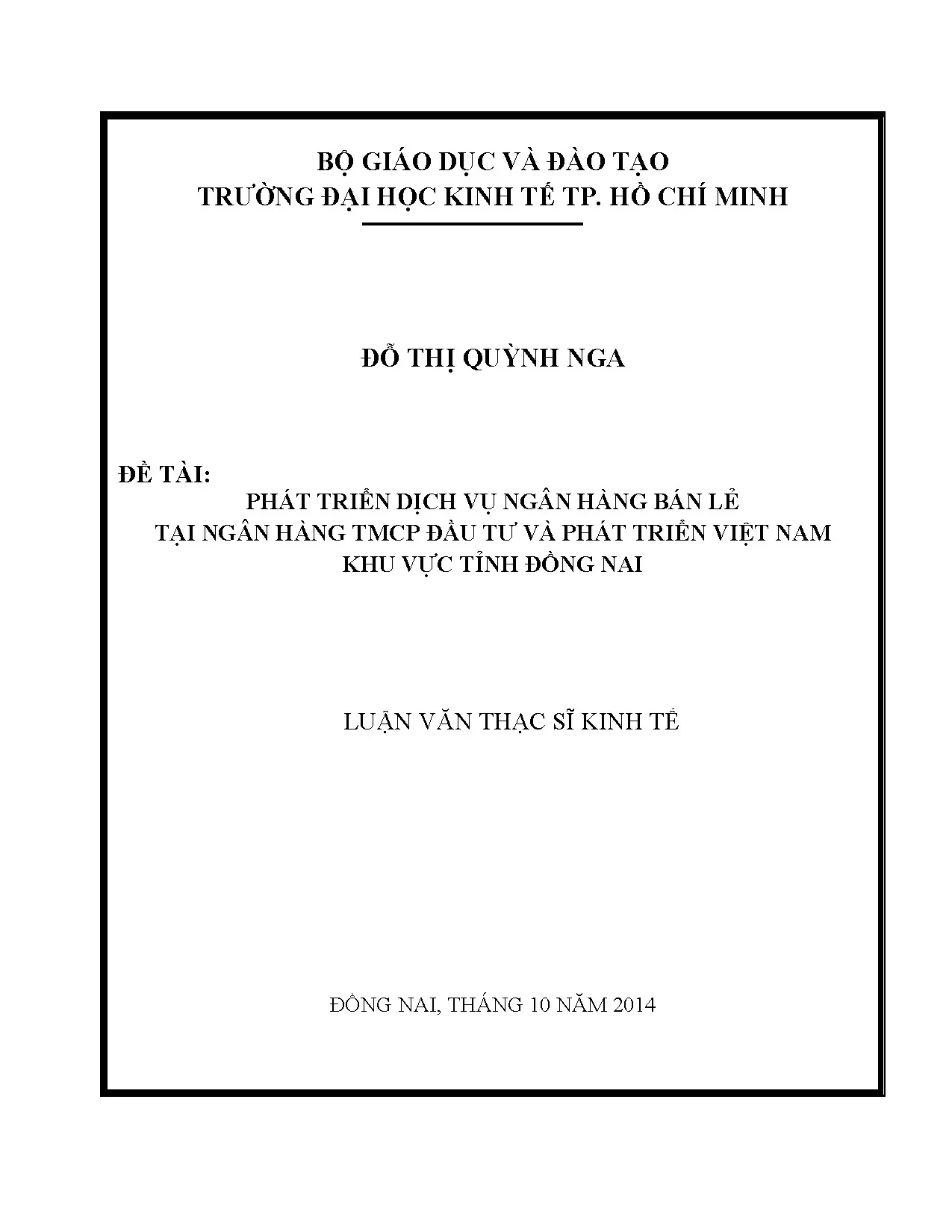 BỘ GIÁO DỤC VÀ ĐÀO TẠO
TRƯỜNG ĐẠI HỌC KINH TẾ TP. HỒ CHÍ MINH

ĐỖ THỊ QUỲNH NGA

ĐỀ TÀI:
PHÁT TRIỂN DỊCH VỤ NGÂN HÀNG BÁN LẺ
TẠI NGÂN HÀNG TMCP ĐẦU TƯ VÀ PHÁT TRIỂN VIỆT NAM
KHU VỰC TỈNH ĐỒNG NAI

LUẬN VĂN THẠC SĨ KINH TẾ

ĐỒNG NAI, THÁNG 10 NĂM 2014